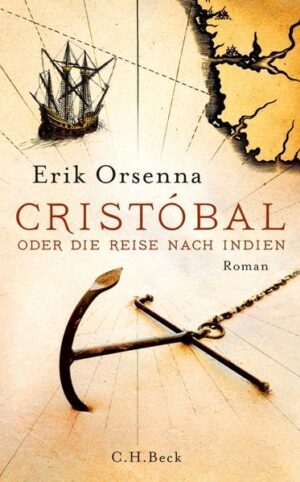 Erik Orsenna

CRISTÓBAL

ODER DIE REISE NACH INDIEN

Roman

C.H.Beck